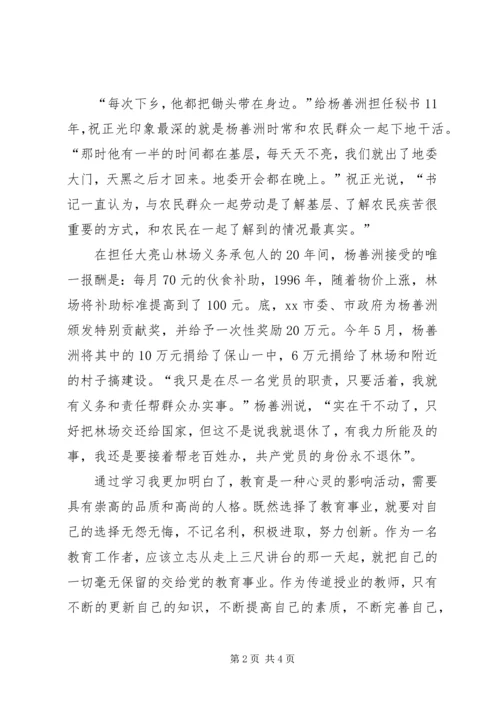 “每次下乡，他都把锄头带在身边。”给杨善洲担任秘书11年，祝正光印象最深的就是杨善洲时常和农民群众一起下地干活。“那时他有一半的时间都在基层，每天天不亮，我们就出了地委大门，天黑之后才回来。地委开会都在晚上。”祝正光说，“书记一直认为，与农民群众一起劳动是了解基层、了解农民疾苦很重要的方式，和农民在一起了解到的情况最真实。”

在担任大亮山林场义务承包人的20年间，杨善洲接受的唯一报酬是：每月70元的伙食补助，1996年，随着物价上涨，林场将补助标准提高到了100元。底，xx市委、市政府为杨善洲颁发特别贡献奖，并给予一次性奖励20万元。今年5月，杨善洲将其中的10万元捐给了保山一中，6万元捐给了林场和附近的村子搞建设。“我只是在尽一名党员的职责，只要活着，我就有义务和责任帮群众办实事。”杨善洲说，“实在干不动了，只好把林场交还给国家，但这不是说我就退休了，有我力所能及的事，我还是要接着帮老百姓办，共产党员的身份永不退休”。

通过学习我更加明白了，教育是一种心灵的影响活动，需要具有崇高的品质和高尚的人格。既然选择了教育事业，就要对自己的选择无怨无悔，不记名利，积极进取，努力创新。作为一名教育工作者，应该立志从走上三尺讲台的那一天起，就把自己的一切毫无保留的交给党的教育事业。作为传道授业的教师，只有不断的更新自己的知识，不断提高自己的素质，不断完善自己，

第2页 共4页